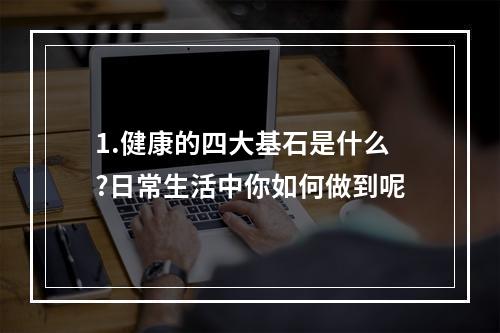 1.健康的四大基石是什么?日常生活中你如何做到呢